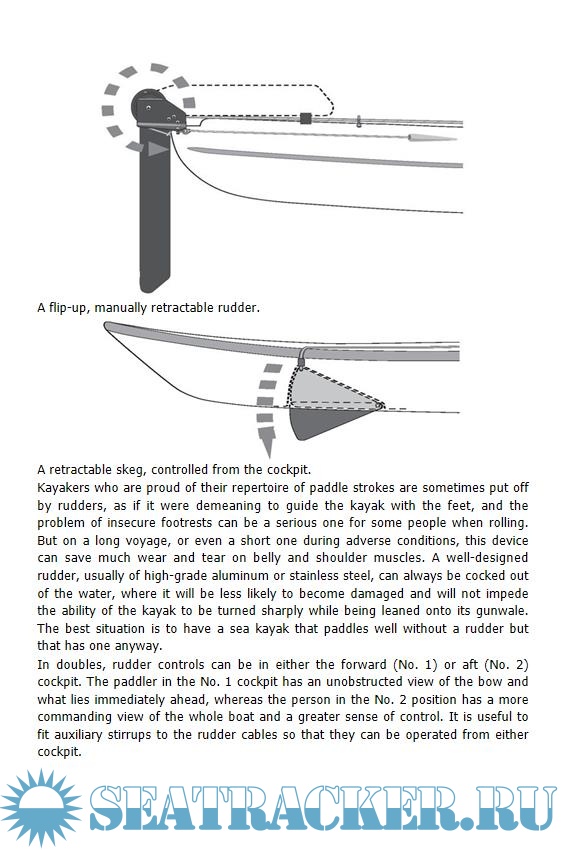 A flip-up, manually retractable rudder.

A retractable skeg, controlled from the cockpit.

Kayakers who are proud of their repertoire of paddle strokes are sometimes put off by rudders, as if it were demeaning to guide the kayak with the feet, and the problem of insecure footrests can be a serious one for some people when rolling. But on a long voyage, or even a short one during adverse conditions, this device can save much wear and tear on belly and shoulder muscles. A well-designed rudder, usually of high-grade aluminum or stainless steel, can always be cocked out of the water, where it will be less likely to become damaged and will not impede the ability of the kayak to be turned sharply while being leaned onto its gunwale. The best situation is to have a sea kayak that paddles well without a rudder but that has one anyway.

In doubles, rudder controls can be in either the forward (No. 1) or aft (No. 2) cockpit. The paddler in the No. 1 cockpit has an unobstructed view of the bow and what lies immediately ahead, whereas the person in the No. 2 position has a more commanding view of the whole boat and a greater sense of control. It is useful to fit auxiliary stirrups to the rudder cables so that they can be operated from either cockpit.

SEATRACKER.RU